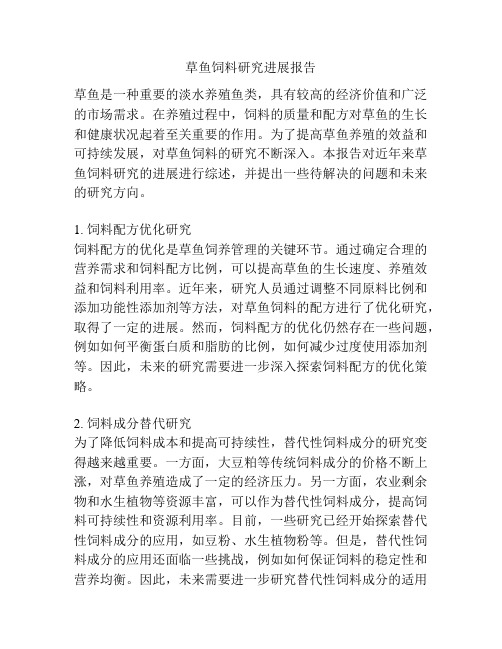 草鱼饲料研究进展报告

草鱼是一种重要的淡水养殖鱼类，具有较高的经济价值和广泛的市场需求。在养殖过程中，饲料的质量和配方对草鱼的生长和健康状况起着至关重要的作用。为了提高草鱼养殖的效益和可持续发展，对草鱼饲料的研究不断深入。本报告对近年来草鱼饲料研究的进展进行综述，并提出一些待解决的问题和未来的研究方向。

1. 饲料配方优化研究
饲料配方的优化是草鱼饲养管理的关键环节。通过确定合理的营养需求和饲料配方比例，可以提高草鱼的生长速度、养殖效益和饲料利用率。近年来，研究人员通过调整不同原料比例和添加功能性添加剂等方法，对草鱼饲料的配方进行了优化研究，取得了一定的进展。然而，饲料配方的优化仍然存在一些问题，例如如何平衡蛋白质和脂肪的比例，如何减少过度使用添加剂等。因此，未来的研究需要进一步深入探索饲料配方的优化策略。

2. 饲料成分替代研究
为了降低饲料成本和提高可持续性，替代性饲料成分的研究变得越来越重要。一方面，大豆粕等传统饲料成分的价格不断上涨，对草鱼养殖造成了一定的经济压力。另一方面，农业剩余物和水生植物等资源丰富，可以作为替代性饲料成分，提高饲料可持续性和资源利用率。目前，一些研究已经开始探索替代性饲料成分的应用，如豆粉、水生植物粉等。但是，替代性饲料成分的应用还面临一些挑战，例如如何保证饲料的稳定性和营养均衡。因此，未来需要进一步研究替代性饲料成分的适用